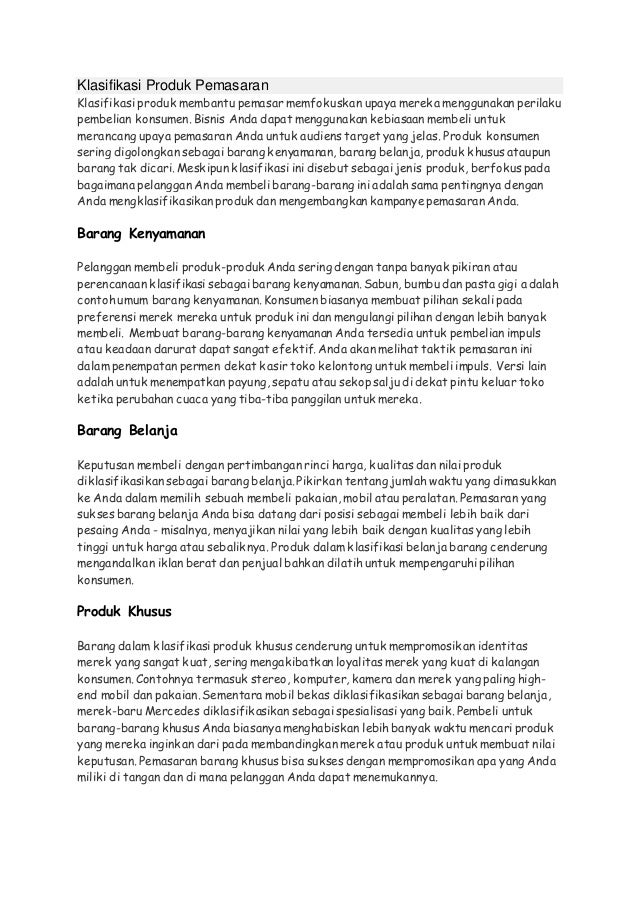 Klasifikasi Produk Pemasaran

Klasifikasi produk membantu pemasar memfokuskan upaya mereka menggunakan perilaku pembelian konsumen. Bisnis Anda dapat menggunakan kebiasaan membeli untuk merancang upaya pemasaran Anda untuk audiens target yang jelas. Produk konsumen sering digolongkan sebagai barang kenyamanan, barang belanja, produk khusus ataupun barang tak dicari. Meskipun klasifikasi ini disebut sebagai jenis produk, berfokus pada bagaimana pelanggan Anda membeli barang-barang ini adalah sama pentingnya dengan Anda mengklasifikasikan produk dan mengembangkan kampanye pemasaran Anda.

Barang Kenyamanan

Pelanggan membeli produk-produk Anda sering dengan tanpa banyak pikiran atau perencanaan klasifikasi sebagai barang kenyamanan. Sabun, bumbu dan pasta gigi adalah contoh umum barang kenyamanan. Konsumen biasanya membuat pilihan sekali pada preferensi merek mereka untuk produk ini dan mengulangi pilihan dengan lebih banyak membeli. Membuat barang-barang kenyamanan Anda tersedia untuk pembelian impuls atau keadaan darurat dapat sangat efektif. Anda akan melihat taktik pemasaran ini dalam penempatan permen dekat kasir toko kelontong untuk membeli impuls. Versi lain adalah untuk menempatkan payung, sepatu atau sekop salju di dekat pintu keluar toko ketika perubahan cuaca yang tiba-tiba panggilan untuk mereka.

Barang Belanja

Keputusan membeli dengan pertimbangan rinci harga, kualitas dan nilai produk diklasifikasikan sebagai barang belanja. Pikirkan tentang jumlah waktu yang dimasukkan ke Anda dalam memilih sebuah membeli pakaian, mobil atau peralatan. Pemasaran yang sukses barang belanja Anda bisa datang dari posisi sebagai membeli lebih baik dari pesaing Anda - misalnya, menyajikan nilai yang lebih baik dengan kualitas yang lebih tinggi untuk harga atau sebaliknya. Produk dalam klasifikasi belanja barang cenderung mengandalkan iklan berat dan penjual bahkan dilatih untuk mempengaruhi pilihan konsumen.

Produk Khusus

Barang dalam klasifikasi produk khusus cenderung untuk mempromosikan identitas merek yang sangat kuat, sering mengakibatkan loyalitas merek yang kuat di kalangan konsumen. Contohnya termasuk stereo, komputer, kamera dan merek yang paling high-end mobil dan pakaian. Sementara mobil bekas diklasifikasikan sebagai barang belanja, merek-baru Mercedes diklasifikasikan sebagai spesialisasi yang baik. Pembeli untuk barang-barang khusus Anda biasanya menghabiskan lebih banyak waktu mencari produk yang mereka inginkan dari pada membandingkan merek atau produk untuk membuat nilai keputusan. Pemasaran barang khusus bisa sukses dengan mempromosikan apa yang Anda miliki di tangan dan di mana pelanggan Anda dapat menemukannya.